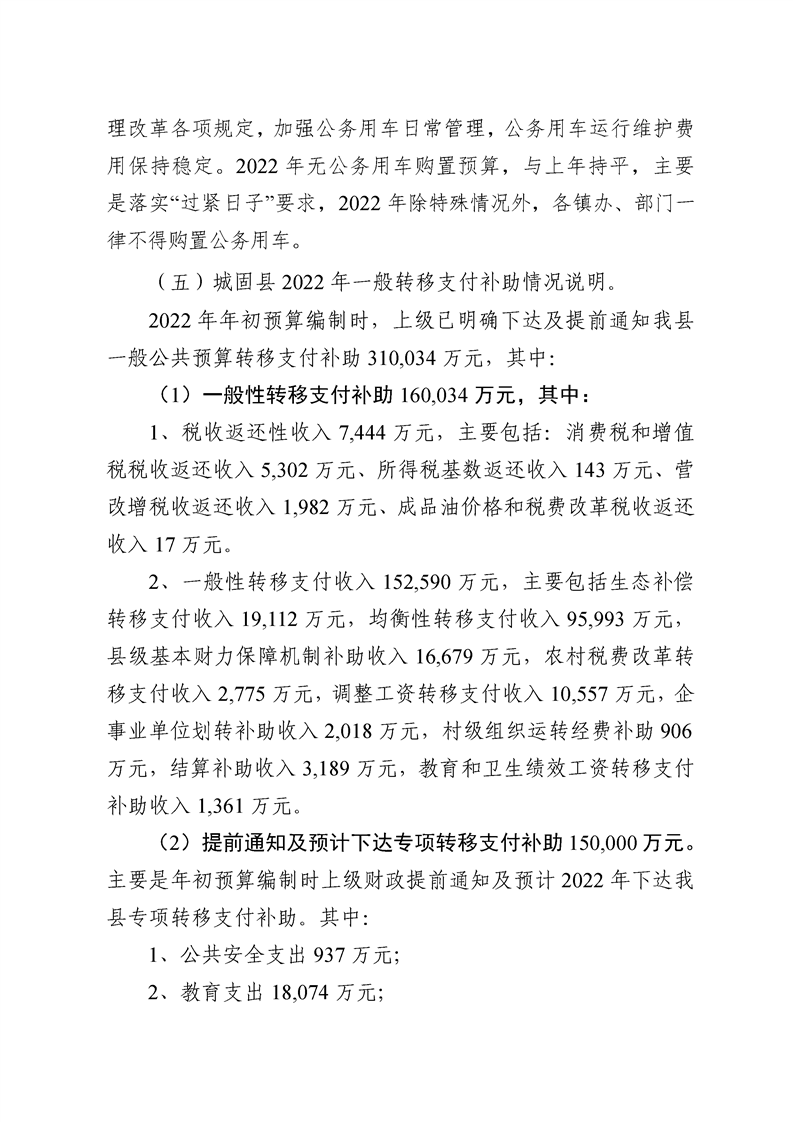 理改革各项规定，加强公务用车日常管理，公务用车运行维护费用保持稳定。2022年无公务用车购置预算，与上年持平，主要是落实“过紧日子”要求，2022年除特殊情况外，各镇办、部门一律不得购置公务用车。

（五）城固县2022年一般转移支付补助情况说明。

2022年年初预算编制时，上级已明确下达及提前通知我县一般公共预算转移支付补助310,034万元，其中:

（1）一般性转移支付补助160,034万元，其中：

1、税收返还性收入7,444万元，主要包括：消费税和增值税税收返还收入5,302万元、所得税基数返还收入143万元、营改增税收返还收入1,982万元、成品油价格和税费改革税收返还收入17万元。

2、一般性转移支付收入152,590万元，主要包括生态补偿转移支付收入19,112万元，均衡性转移支付收入95,993万元，县级基本财力保障机制补助收入16,679万元，农村税费改革转移支付收入2,775万元，调整工资转移支付收入10,557万元，企事业单位划转补助收入2,018万元，村级组织运转经费补助906万元，结算补助收入3,189万元，教育和卫生绩效工资转移支付补助收入1,361万元。

（2）提前通知及预计下达专项转移支付补助150,000万元。主要是年初预算编制时上级财政提前通知及预计2022年下达我县专项转移支付补助。其中:

1、公共安全支出937万元;

2、教育支出18,074万元;